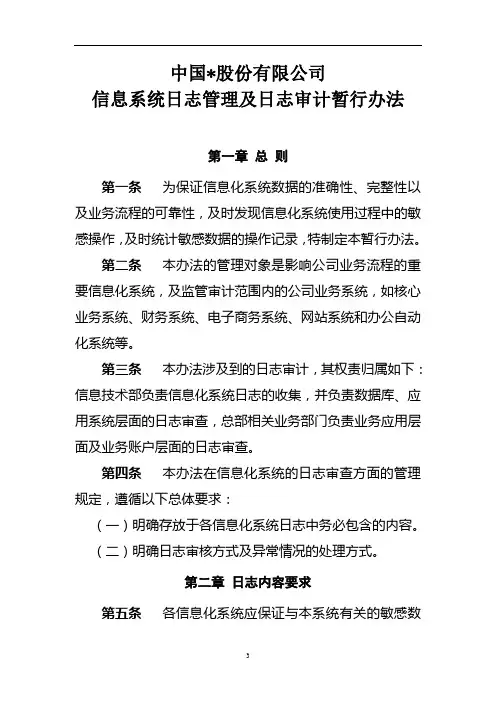 中国*股份有限公司
信息系统日志管理及日志审计暂行办法

第一章 总 则

第一条 为保证信息化系统数据的准确性、完整性以及业务流程的可靠性，及时发现信息化系统使用过程中的敏感操作，及时统计敏感数据的操作记录，特制定本暂行办法。

第二条 本办法的管理对象是影响公司业务流程的重要信息化系统，及监管审计范围内的公司业务系统，如核心业务系统、财务系统、电子商务系统、网站系统和办公自动化系统等。

第三条 本办法涉及到的日志审计，其权责归属如下：信息技术部负责信息化系统日志的收集，并负责数据库、应用系统层面的日志审查，总部相关业务部门负责业务应用层面及业务账户层面的日志审查。

第四条 本办法在信息化系统的日志审查方面的管理规定，遵循以下总体要求：

（一）明确存放于各信息化系统日志中务必包含的内容。

（二）明确日志审核方式及异常情况的处理方式。

第二章 日志内容要求

第五条 各信息化系统应保证与本系统有关的敏感数

3